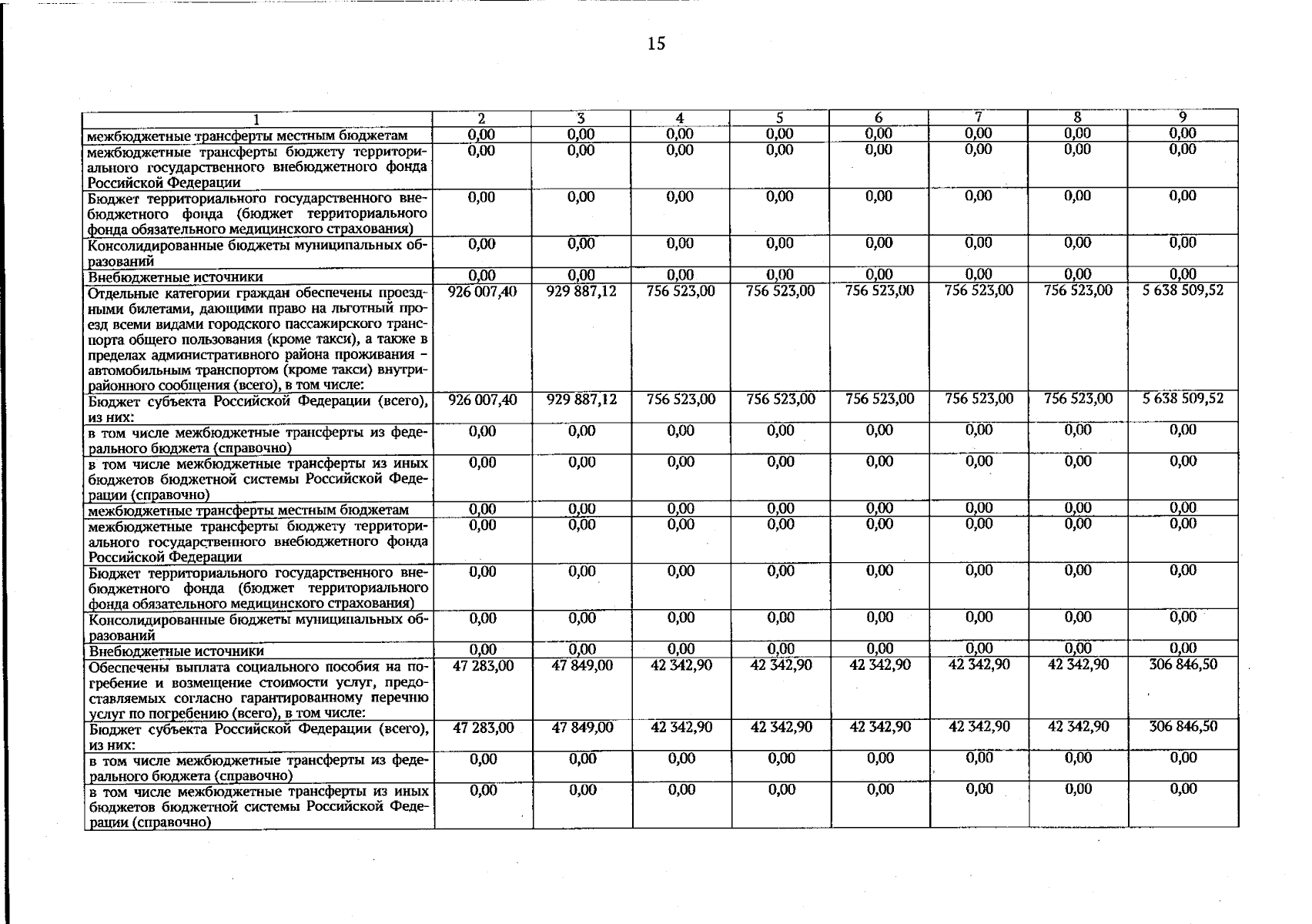 15

| 1 | 2 | 3 | 4 | 5 | 6 | 7 | 8 | 9 |
|---|---|---|---|---|---|---|---|---|
| межбюджетные трансферты местным бюджетам | 0,00 | 0,00 | 0,00 | 0,00 | 0,00 | 0,00 | 0,00 | 0,00 |
| межбюджетные трансферты бюджету территориального государственного внебюджетного фонда Российской Федерации | 0,00 | 0,00 | 0,00 | 0,00 | 0,00 | 0,00 | 0,00 | 0,00 |
| Бюджет территориального государственного внебюджетного фонда (бюджет территориального фонда обязательного медицинского страхования) | 0,00 | 0,00 | 0,00 | 0,00 | 0,00 | 0,00 | 0,00 | 0,00 |
| Консолидированные бюджеты муниципальных образований | 0,00 | 0,00 | 0,00 | 0,00 | 0,00 | 0,00 | 0,00 | 0,00 |
| Внебюджетные источники | 0,00 | 0,00 | 0,00 | 0,00 | 0,00 | 0,00 | 0,00 | 0,00 |
| Отдельные категории граждан обеспечены проездными билетами, дающими право на льготный проезд всеми видами городского пассажирского транспорта общего пользования (кроме такси), а также в пределах административного района проживания - автомобильным транспортом (кроме такси) внутрирайонного сообщения (всего), в том числе: | 926 007,40 | 929 887,12 | 756 523,00 | 756 523,00 | 756 523,00 | 756 523,00 | 756 523,00 | 5 638 509,52 |
| Бюджет субъекта Российской Федерации (всего), из них: | 926 007,40 | 929 887,12 | 756 523,00 | 756 523,00 | 756 523,00 | 756 523,00 | 756 523,00 | 5 638 509,52 |
| в том числе межбюджетные трансферты из федерального бюджета (справочно) | 0,00 | 0,00 | 0,00 | 0,00 | 0,00 | 0,00 | 0,00 | 0,00 |
| в том числе межбюджетные трансферты из иных бюджетов бюджетной системы Российской Федерации (справочно) | 0,00 | 0,00 | 0,00 | 0,00 | 0,00 | 0,00 | 0,00 | 0,00 |
| межбюджетные трансферты местным бюджетам | 0,00 | 0,00 | 0,00 | 0,00 | 0,00 | 0,00 | 0,00 | 0,00 |
| межбюджетные трансферты бюджету территориального государственного внебюджетного фонда Российской Федерации | 0,00 | 0,00 | 0,00 | 0,00 | 0,00 | 0,00 | 0,00 | 0,00 |
| Бюджет территориального государственного внебюджетного фонда (бюджет территориального фонда обязательного медицинского страхования) | 0,00 | 0,00 | 0,00 | 0,00 | 0,00 | 0,00 | 0,00 | 0,00 |
| Консолидированные бюджеты муниципальных образований | 0,00 | 0,00 | 0,00 | 0,00 | 0,00 | 0,00 | 0,00 | 0,00 |
| Внебюджетные источники | 0,00 | 0,00 | 0,00 | 0,00 | 0,00 | 0,00 | 0,00 | 0,00 |
| Обеспечены выплата социального пособия на погребение и возмещение стоимости услуг, предоставляемых согласно гарантированному перечню услуг по погребению (всего), в том числе: | 47 283,00 | 47 849,00 | 42 342,90 | 42 342,90 | 42 342,90 | 42 342,90 | 42 342,90 | 306 846,50 |
| Бюджет субъекта Российской Федерации (всего), из них: | 47 283,00 | 47 849,00 | 42 342,90 | 42 342,90 | 42 342,90 | 42 342,90 | 42 342,90 | 306 846,50 |
| в том числе межбюджетные трансферты из федерального бюджета (справочно) | 0,00 | 0,00 | 0,00 | 0,00 | 0,00 | 0,00 | 0,00 | 0,00 |
| в том числе межбюджетные трансферты из иных бюджетов бюджетной системы Российской Федерации (справочно) | 0,00 | 0,00 | 0,00 | 0,00 | 0,00 | 0,00 | 0,00 | 0,00 |